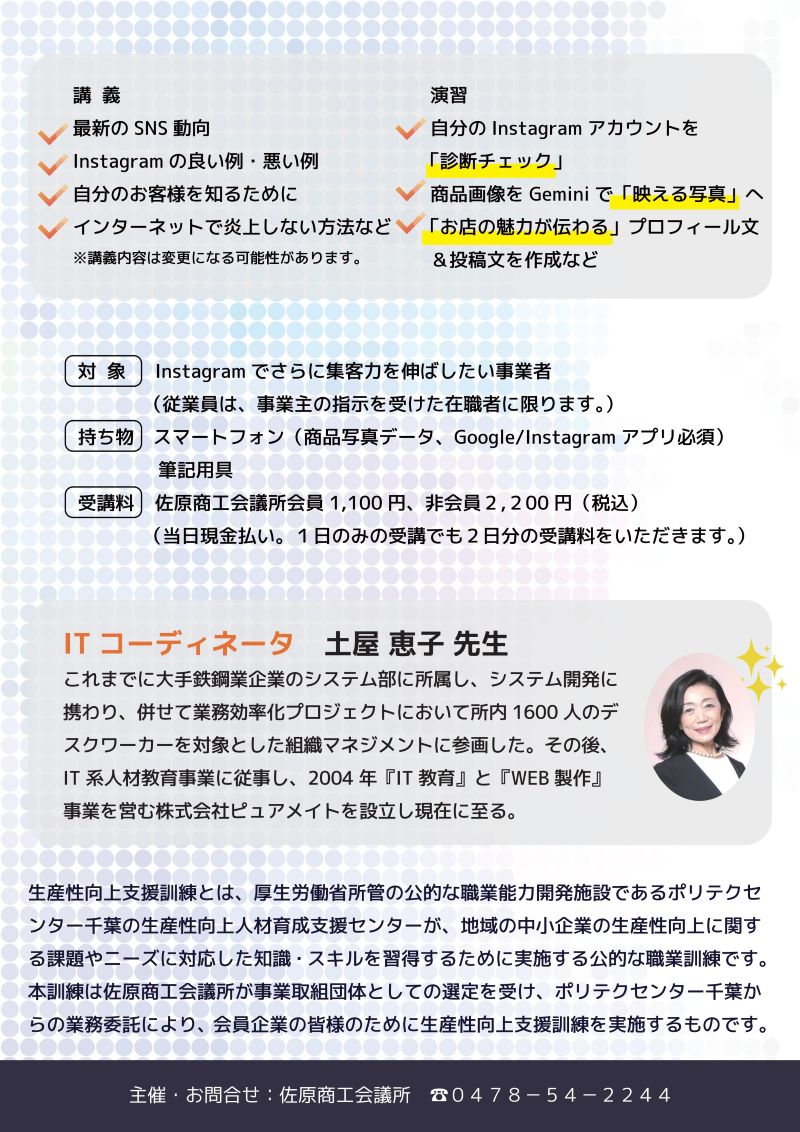 講 義

最新の SNS 動向

Instagram の良い例・悪い例

自分のお客様を知るために

インターネットで炎上しない方法など

※講義内容は変更になる可能性があります。

演習

自分の Instagram アカウントを「診断チェック」

商品画像を Gemini で「映える写真」へ

「お店の魅力が伝わる」プロフィール文＆投稿文を作成など

対 象　Instagram でさらに集客力を伸ばしたい事業者
（従業員は、事業主の指示を受けた在職者に限ります。）

持ち物　スマートフォン（商品写真データ、Google/Instagram アプリ必須）
筆記用具

受講料　佐原商工会議所会員 1,100 円、非会員 2,200 円（税込）
（当日現金払い。１日のみの受講でも２日分の受講料をいただきます。）

IT コーディネータ　土屋 恵子 先生

これまでに大手鉄鋼業企業のシステム部に所属し、システム開発に携わり、併せて業務効率化プロジェクトにおいて所内 1600 人のデスクワーカーを対象とした組織マネジメントに参画した。その後、IT 系人材教育事業に従事し、2004 年『IT 教育』と『WEB 製作』事業を営む株式会社ピュアメイトを設立し現在に至る。

生産性向上支援訓練とは、厚生労働省所管の公的な職業能力開発施設であるポリテクセンター千葉の生産性向上人材育成支援センターが、地域の中小企業の生産性向上に関する課題やニーズに対応した知識・スキルを習得するために実施する公的な職業訓練です。本訓練は佐原商工会議所が事業取組団体としての選定を受け、ポリテクセンター千葉からの業務委託により、会員企業の皆様のために生産性向上支援訓練を実施するものです。

主催・お問合せ：佐原商工会議所　☎０４７８－５４－２２４４